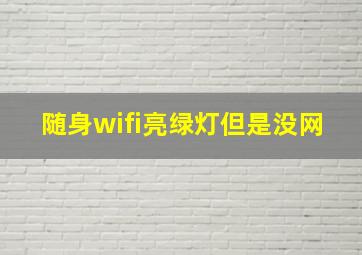 随身wifi亮绿灯但是没网